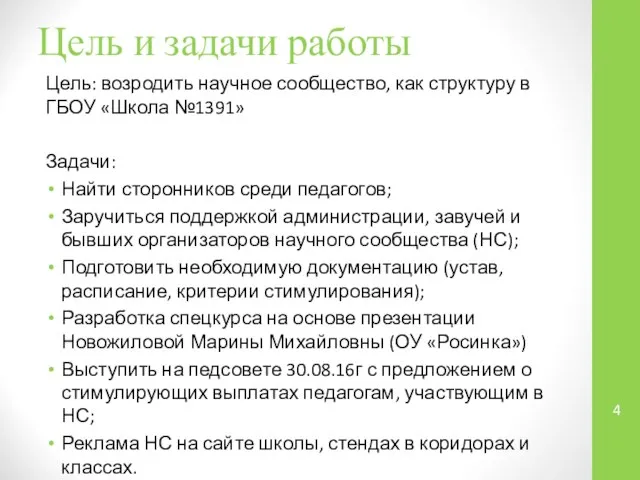 Цель и задачи работы

Цель: возродить научное сообщество, как структуру в ГБОУ «Школа №1391»

Задачи:
• Найти сторонников среди педагогов;
• Заручиться поддержкой администрации, завучей и бывших организаторов научного сообщества (НС);
• Подготовить необходимую документацию (устав, расписание, критерии стимулирования);
• Разработка спецкурса на основе презентации Новожиловой Марины Михайловны (ОУ «Росинка»)
• Выступить на педсовете 30.08.16г с предложением о стимулирующих выплатах педагогам, участвующим в НС;
• Реклама НС на сайте школы, стендах в коридорах и классах.

4